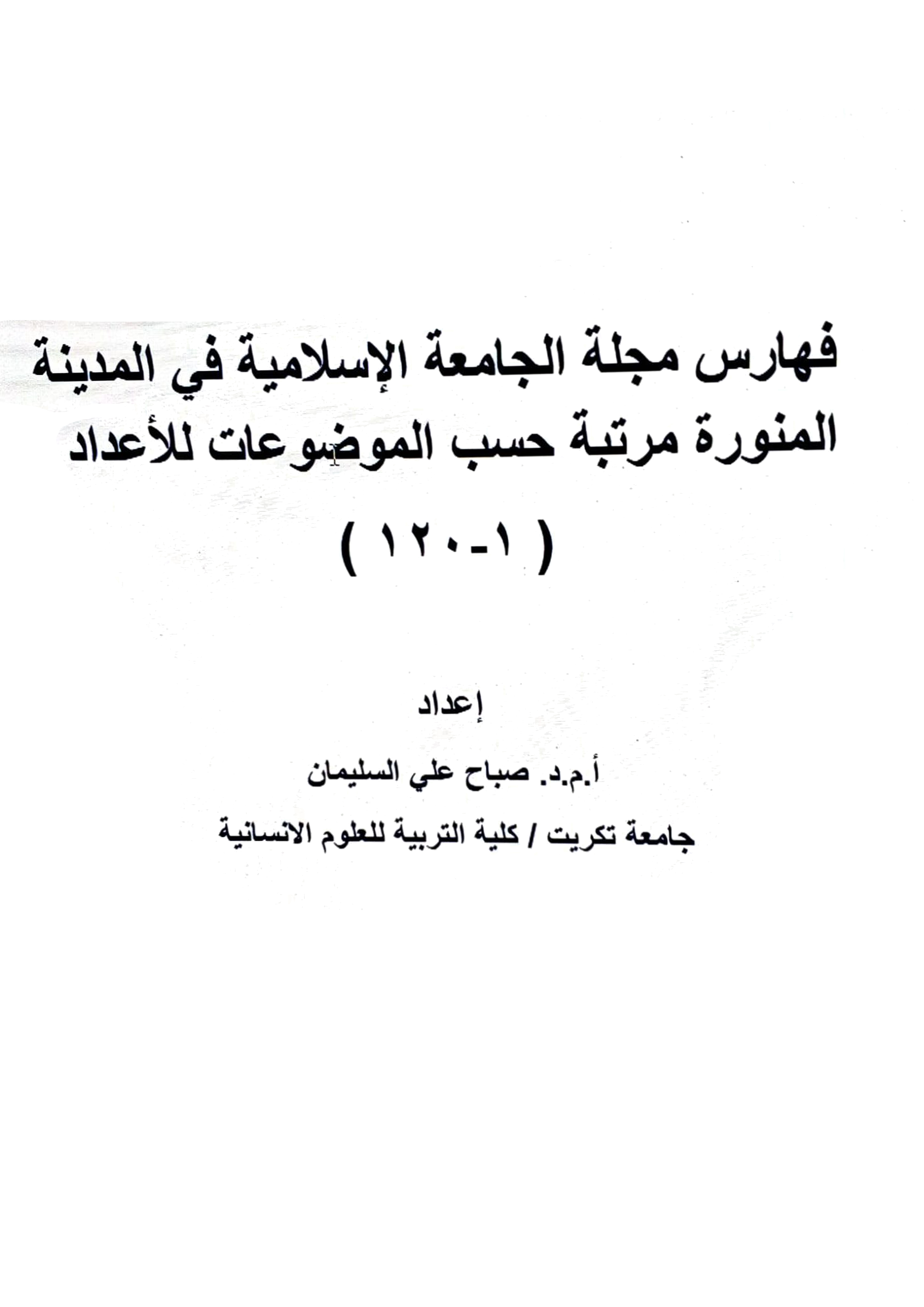 فهارس مجلة الجامعة الإسلامية في المدينة المنورة مرتبة حسب الموضوعات للأعداد

( ١-١٢٠ )

إعداد

أ.م.د. صباح علي السليمان

جامعة تكريت / كلية التربية للعلوم الانسانية